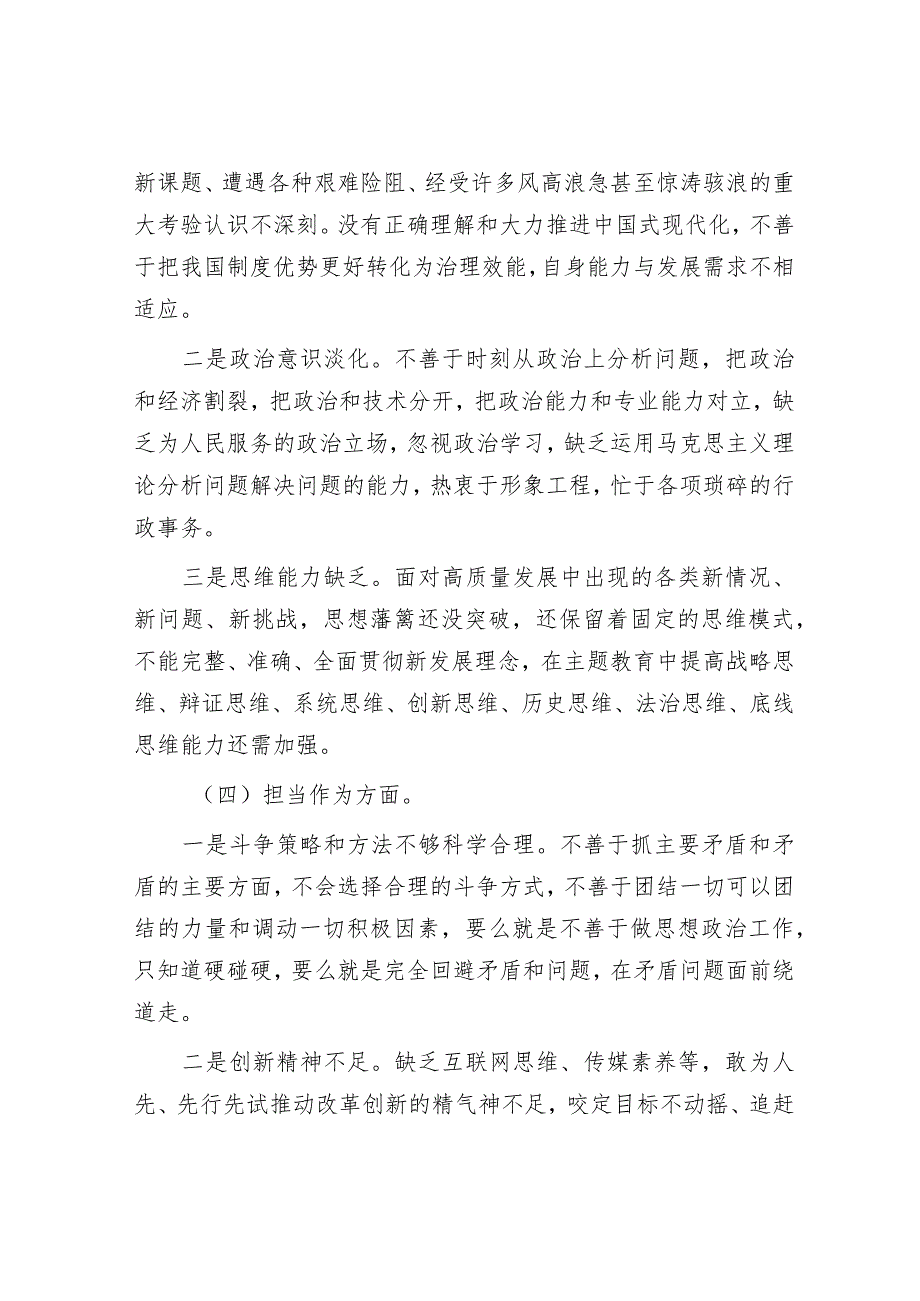 新课题、遭遇各种艰难险阻、经受许多风高浪急甚至惊涛骇浪的重大考验认识不深刻。没有正确理解和大力推进中国式现代化，不善于把我国制度优势更好转化为治理效能，自身能力与发展需求不相适应。

二是政治意识淡化。不善于时刻从政治上分析问题，把政治和经济割裂，把政治和技术分开，把政治能力和专业能力对立，缺乏为人民服务的政治立场，忽视政治学习，缺乏运用马克思主义理论分析问题解决问题的能力，热衷于形象工程，忙于各项琐碎的行政事务。

三是思维能力缺乏。面对高质量发展中出现的各类新情况、新问题、新挑战，思想藩篱还没突破，还保留着固定的思维模式，不能完整、准确、全面贯彻新发展理念，在主题教育中提高战略思维、辩证思维、系统思维、创新思维、历史思维、法治思维、底线思维能力还需加强。

（四）担当作为方面。

一是斗争策略和方法不够科学合理。不善于抓主要矛盾和矛盾的主要方面，不会选择合理的斗争方式，不善于团结一切可以团结的力量和调动一切积极因素，要么就是不善于做思想政治工作，只知道硬碰硬，要么就是完全回避矛盾和问题，在矛盾问题面前绕道走。

二是创新精神不足。缺乏互联网思维、传媒素养等，敢为人先、先行先试推动改革创新的精气神不足，咬定目标不动摇、追赶